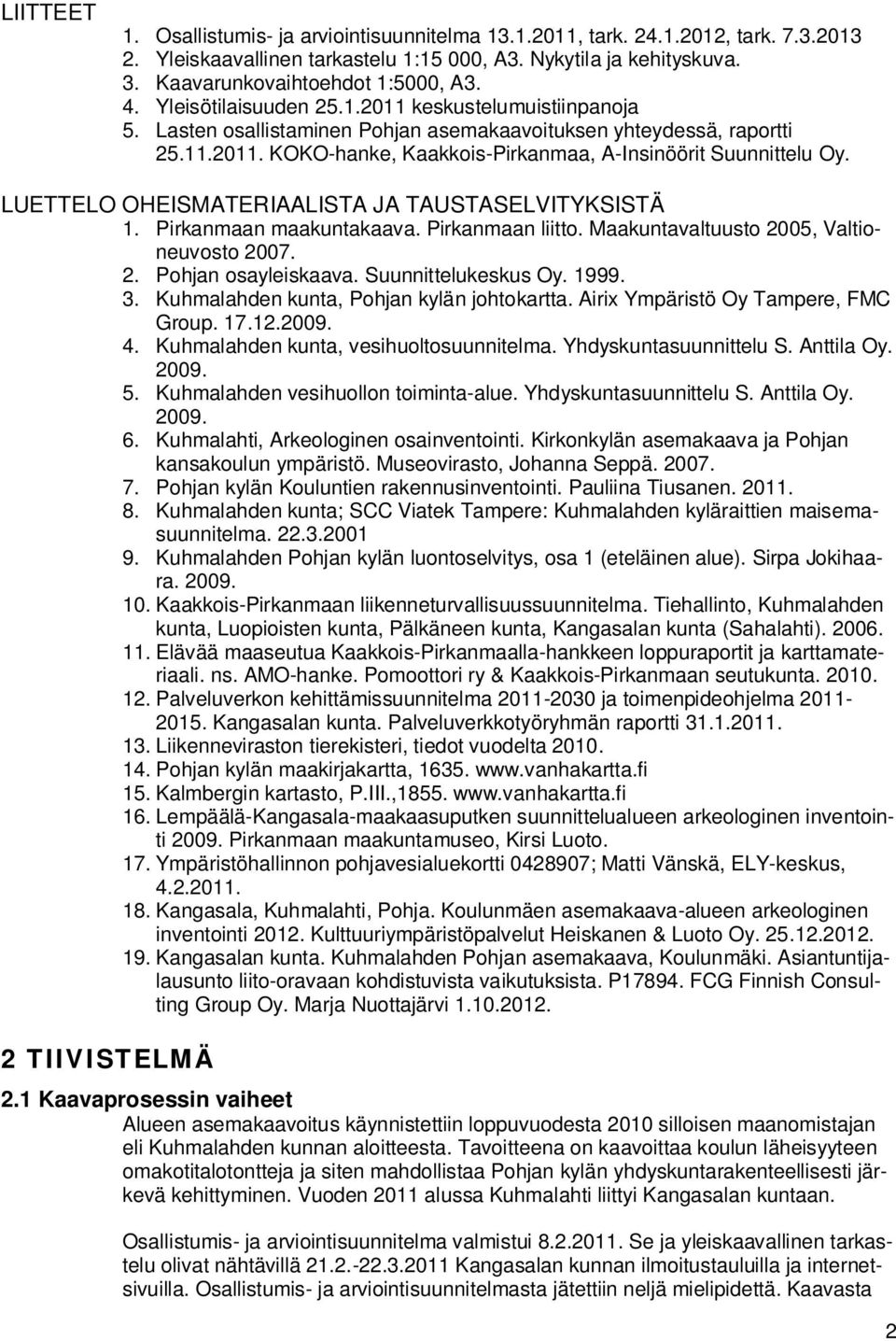 LIITTEET
1. Osallistumis- ja arviointisuunnitelma 13.1.2011, tark. 24.1.2012, tark. 7.3.2013
2. Yleiskaavallinen tarkastelu 1:15 000, A3. Nykytila ja kehityskuva.
3. Kaavarunkovaihtoehdot 1:5000, A3.
4. Yleisötilaisuuden 25.1.2011 keskustelumuistiinpanoja
5. Lasten osallistaminen Pohjan asemakaavoituksen yhteydessä, raportti 25.11.2011. KOKO-hanke, Kaakkois-Pirkanmaa, A-Insinöörit Suunnittelu Oy.

LUETTELO OHEISMATERIAALISTA JA TAUSTASELVITYKSISTÄ
1. Pirkanmaan maakuntakaava. Pirkanmaan liitto. Maakuntavaltuusto 2005, Valtioneuvosto 2007.
2. Pohjan osayleiskaava. Suunnittelukeskus Oy. 1999.
3. Kuhmalahden kunta, Pohjan kylän johtokartta. Airix Ympäristö Oy Tampere, FMC Group. 17.12.2009.
4. Kuhmalahden kunta, vesihuoltosuunnitelma. Yhdyskuntasuunnittelu S. Anttila Oy. 2009.
5. Kuhmalahden vesihuollon toiminta-alue. Yhdyskuntasuunnittelu S. Anttila Oy. 2009.
6. Kuhmalahti, Arkeologinen osainventointi. Kirkonkylän asemakaava ja Pohjan kansakoulun ympäristö. Museovirasto, Johanna Seppä. 2007.
7. Pohjan kylän Kouluntien rakennusinventointi. Pauliina Tiusanen. 2011.
8. Kuhmalahden kunta; SCC Viatek Tampere: Kuhmalahden kyläraittien maisemasuunnitelma. 22.3.2001
9. Kuhmalahden Pohjan kylän luontoselvitys, osa 1 (eteläinen alue). Sirpa Jokihaara. 2009.
10. Kaakkois-Pirkanmaan liikenneturvallisuussuunnitelma. Tiehallinto, Kuhmalahden kunta, Luopioisten kunta, Pälkäneen kunta, Kangasalan kunta (Sahalahti). 2006.
11. Elävää maaseutua Kaakkois-Pirkanmaalla-hankkeen loppuraportit ja karttamateriaali. ns. AMO-hanke. Pomoottori ry & Kaakkois-Pirkanmaan seutukunta. 2010.
12. Palveluverkon kehittämissuunnitelma 2011-2030 ja toimenpideohjelma 2011-2015. Kangasalan kunta. Palveluverkkotyöryhmän raportti 31.1.2011.
13. Liikenneviraston tierekisteri, tiedot vuodelta 2010.
14. Pohjan kylän maakirjakartta, 1635. www.vanhakartta.fi
15. Kalmbergin kartasto, P.III.,1855. www.vanhakartta.fi
16. Lempäälä-Kangasala-maakaasuputken suunnittelualueen arkeologinen inventointi 2009. Pirkanmaan maakuntamuseo, Kirsi Luoto.
17. Ympäristöhallinnon pohjavesialuekortti 0428907; Matti Vänskä, ELY-keskus, 4.2.2011.
18. Kangasala, Kuhmalahti, Pohja. Koulunmäen asemakaava-alueen arkeologinen inventointi 2012. Kulttuuriympäristöpalvelut Heiskanen & Luoto Oy. 25.12.2012.
19. Kangasalan kunta. Kuhmalahden Pohjan asemakaava, Koulunmäki. Asiantuntijalausunto liito-oravaan kohdistuvista vaikutuksista. P17894. FCG Finnish Consulting Group Oy. Marja Nuottajärvi 1.10.2012.

2 TIIVISTELMÄ

2.1 Kaavaprosessin vaiheet
Alueen asemakaavoitus käynnistettiin loppuvuodesta 2010 silloisen maanomistajan eli Kuhmalahden kunnan aloitteesta. Tavoitteena on kaavoittaa koulun läheisyyteen omakotitalotontteja ja siten mahdollistaa Pohjan kylän yhdyskuntarakenteellisesti järkevä kehittyminen. Vuoden 2011 alussa Kuhmalahti liittyi Kangasalan kuntaan.

Osallistumis- ja arviointisuunnitelma valmistui 8.2.2011. Se ja yleiskaavallinen tarkastelu olivat nähtävillä 21.2.-22.3.2011 Kangasalan kunnan ilmoitustauluilla ja internetsivuilla. Osallistumis- ja arviointisuunnitelmasta jätettiin neljä mielipidettä. Kaavasta

2